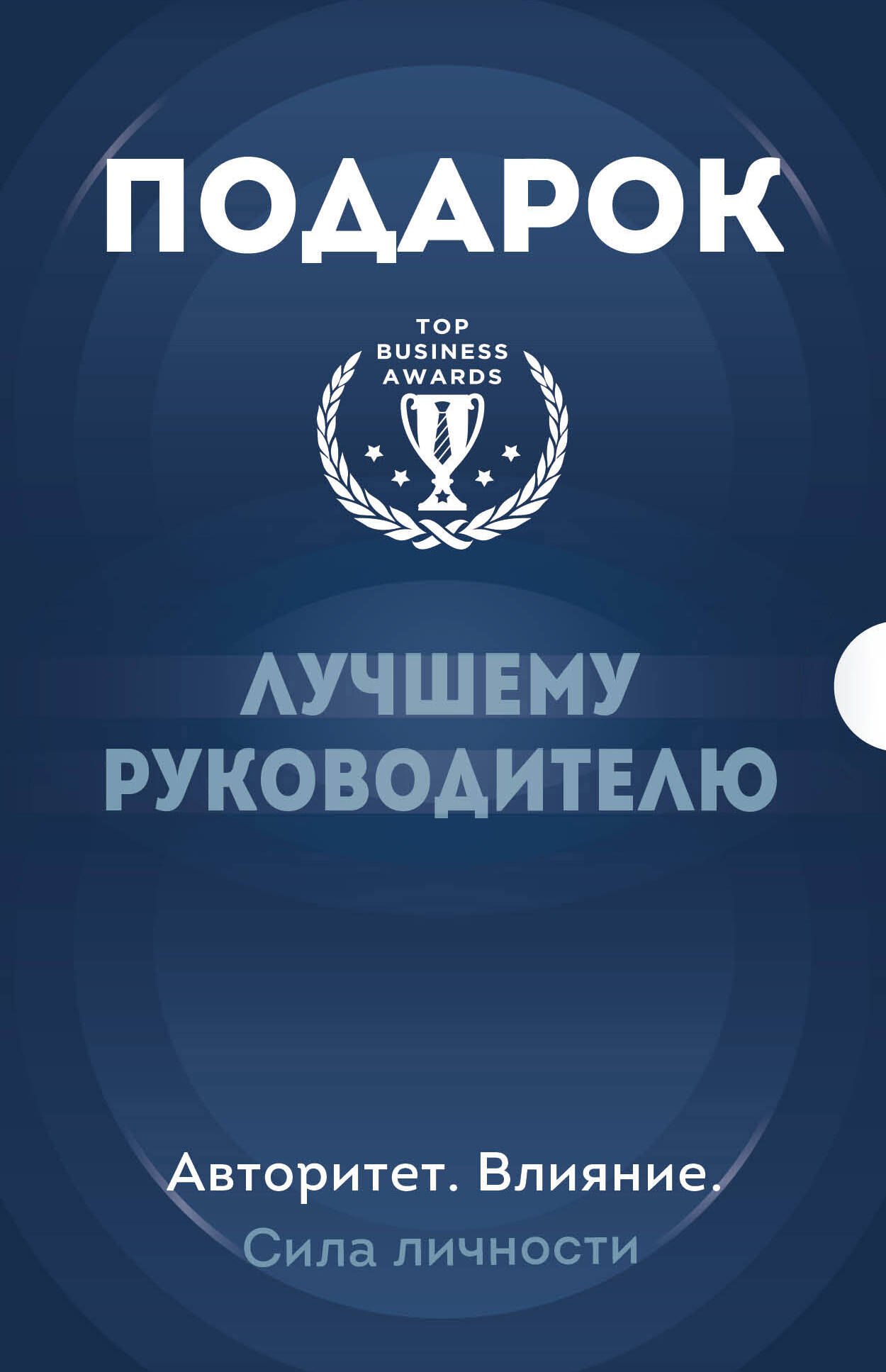 ПОДАРОК

TOP
BUSINESS
AWARDS

ЛУЧШЕМУ
РУКОВОДИТЕЛЮ

Авторитет. Влияние.
Сила личности